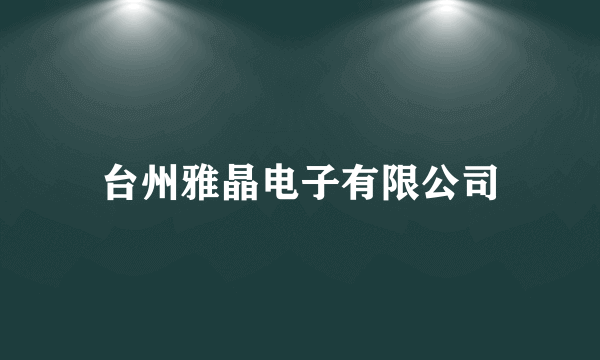 台州雅晶电子有限公司